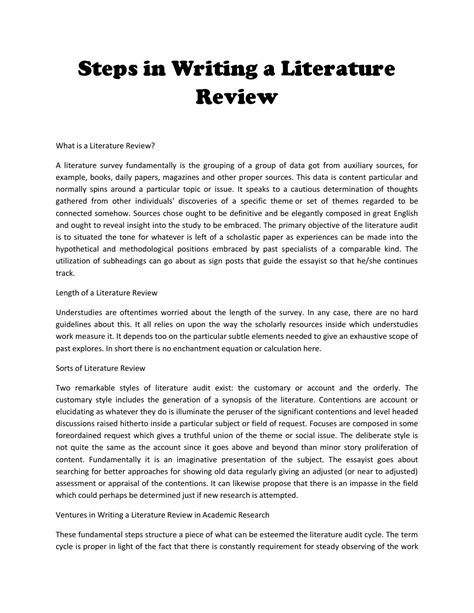 Steps in Writing a Literature Review

What is a Literature Review?

A literature survey fundamentally is the grouping of a group of data got from auxiliary sources, for example, books, daily papers, magazines and other proper sources. This data is content particular and normally spins around a particular topic or issue. It speaks to a cautious determination of thoughts gathered from other individuals' discoveries of a specific theme or set of themes regarded to be connected somehow. Sources chose ought to be definitive and be elegantly composed in great English and ought to reveal insight into the study to be embraced. The primary objective of the literature audit is to situated the tone for whatever is left of a scholastic paper as experiences can be made into the hypothetical and methodological positions embraced by past specialists of a comparable kind. The utilization of subheadings can go about as sign posts that guide the essayist so that he/she continues track.

Length of a Literature Review

Understudies are oftentimes worried about the length of the survey. In any case, there are no hard guidelines about this. It all relies on upon the way the scholarly resources inside which understudies work measure it. It depends too on the particular subtle elements needed to give an exhaustive scope of past explores. In short there is no enchantment equation or calculation here.

Sorts of Literature Review

Two remarkable styles of literature audit exist: the customary or account and the orderly. The customary style includes the generation of a synopsis of the literature. Contentions are account or elucidating as whatever they do is illuminate the peruser of the significant contentions and level headed discussions raised hitherto inside a particular subject or field of request. Focuses are composed in some foreordained request which gives a truthful union of the theme or social issue. The deliberate style is not quite the same as the account since it goes above and beyond than minor story proliferation of content. Fundamentally it is an imaginative presentation of the subject. The essayist goes about searching for better approaches for showing old data regularly giving an adjusted (or near to adjusted) assessment or appraisal of the contentions. It can likewise propose that there is an impasse in the field which could perhaps be determined just if new research is attempted.

Ventures in Writing a Literature Review in Academic Research

These fundamental steps structure a piece of what can be esteemed the literature audit cycle. The term cycle is proper in light of the fact that there is constantly requirement for steady observing of the work